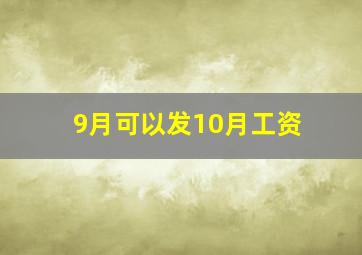 9月可以发10月工资